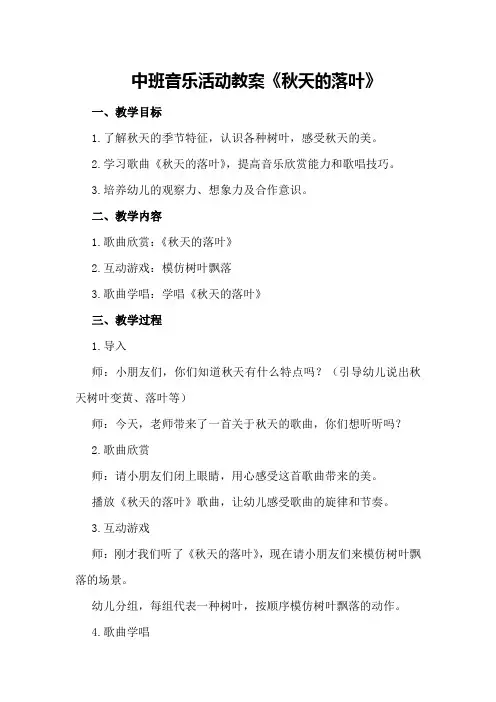 中班音乐活动教案《秋天的落叶》

一、教学目标

1.了解秋天的季节特征，认识各种树叶，感受秋天的美。

2.学习歌曲《秋天的落叶》，提高音乐欣赏能力和歌唱技巧。

3.培养幼儿的观察力、想象力及合作意识。

二、教学内容

1.歌曲欣赏：《秋天的落叶》

2.互动游戏：模仿树叶飘落

3.歌曲学唱：学唱《秋天的落叶》

三、教学过程

1.导入

师：小朋友们，你们知道秋天有什么特点吗？（引导幼儿说出秋天树叶变黄、落叶等）

师：今天，老师带来了一首关于秋天的歌曲，你们想听听吗？

2.歌曲欣赏

师：请小朋友们闭上眼睛，用心感受这首歌曲带来的美。

播放《秋天的落叶》歌曲，让幼儿感受歌曲的旋律和节奏。

3.互动游戏

师：刚才我们听了《秋天的落叶》，现在请小朋友们来模仿树叶飘落的场景。

幼儿分组，每组代表一种树叶，按顺序模仿树叶飘落的动作。

4.歌曲学唱